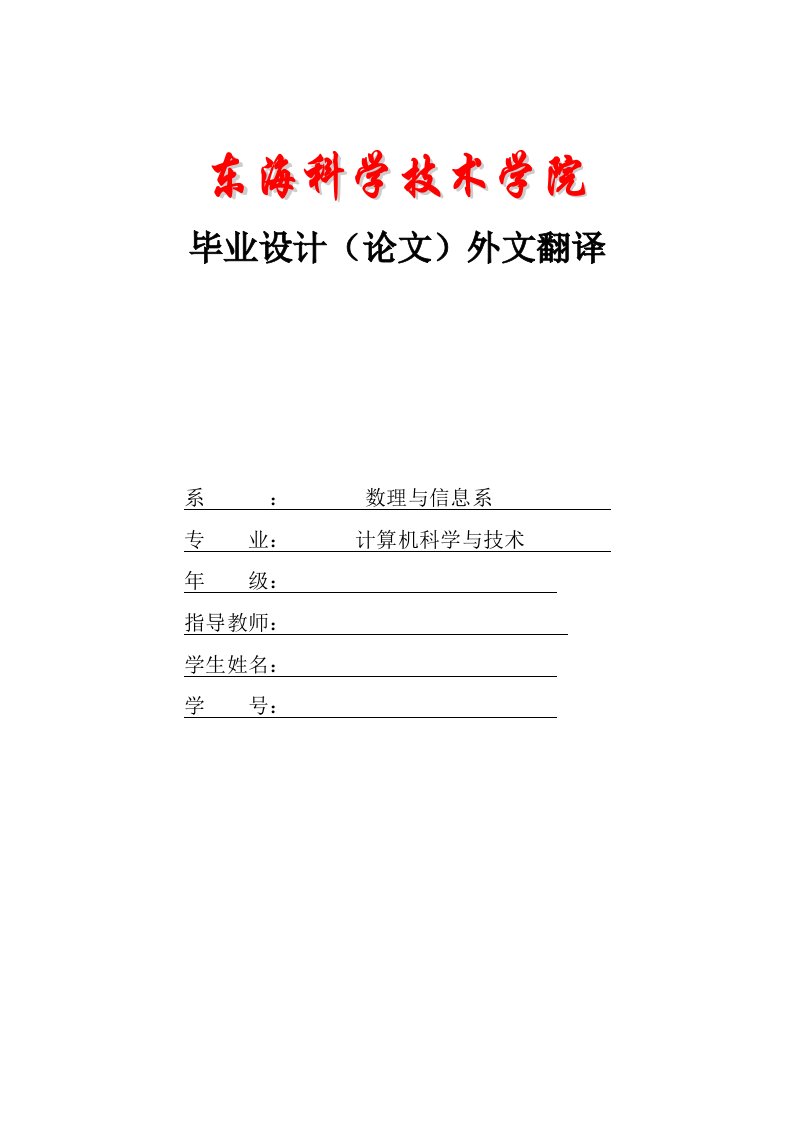 东海科学技术学院

毕业设计（论文）外文翻译

系　　：　数理与信息系

专　　业：　计算机科学与技术

年　　级：

指导教师：

学生姓名：

学　　号：